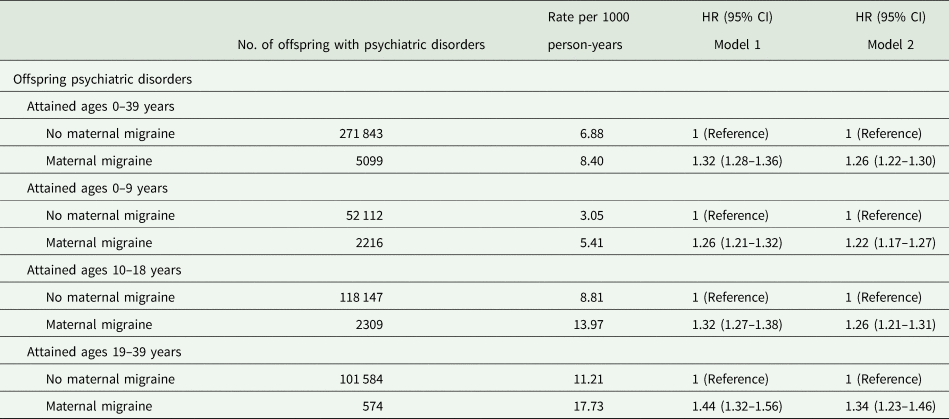 | | No. of offspring with psychiatric disorders | Rate per 1000 person-years | HR (95% CI) Model 1 | HR (95% CI) Model 2 |
|---|---|---|---|---|
| Offspring psychiatric disorders | | | | |
| Attained ages 0–39 years | | | | |
| No maternal migraine | 271 843 | 6.88 | 1 (Reference) | 1 (Reference) |
| Maternal migraine | 5099 | 8.40 | 1.32 (1.28–1.36) | 1.26 (1.22–1.30) |
| Attained ages 0–9 years | | | | |
| No maternal migraine | 52 112 | 3.05 | 1 (Reference) | 1 (Reference) |
| Maternal migraine | 2216 | 5.41 | 1.26 (1.21–1.32) | 1.22 (1.17–1.27) |
| Attained ages 10–18 years | | | | |
| No maternal migraine | 118 147 | 8.81 | 1 (Reference) | 1 (Reference) |
| Maternal migraine | 2309 | 13.97 | 1.32 (1.27–1.38) | 1.26 (1.21–1.31) |
| Attained ages 19–39 years | | | | |
| No maternal migraine | 101 584 | 11.21 | 1 (Reference) | 1 (Reference) |
| Maternal migraine | 574 | 17.73 | 1.44 (1.32–1.56) | 1.34 (1.23–1.46) |